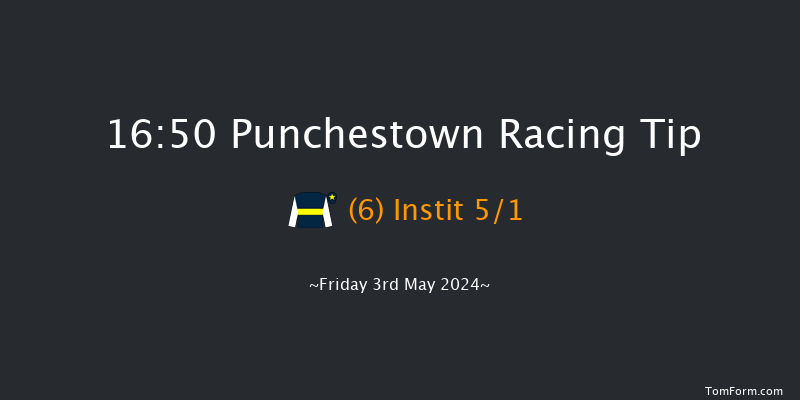 16:50 Punchestown Racing Tip

(6) Instit 5/1

~Friday 3rd May 2024~

TomForm.com